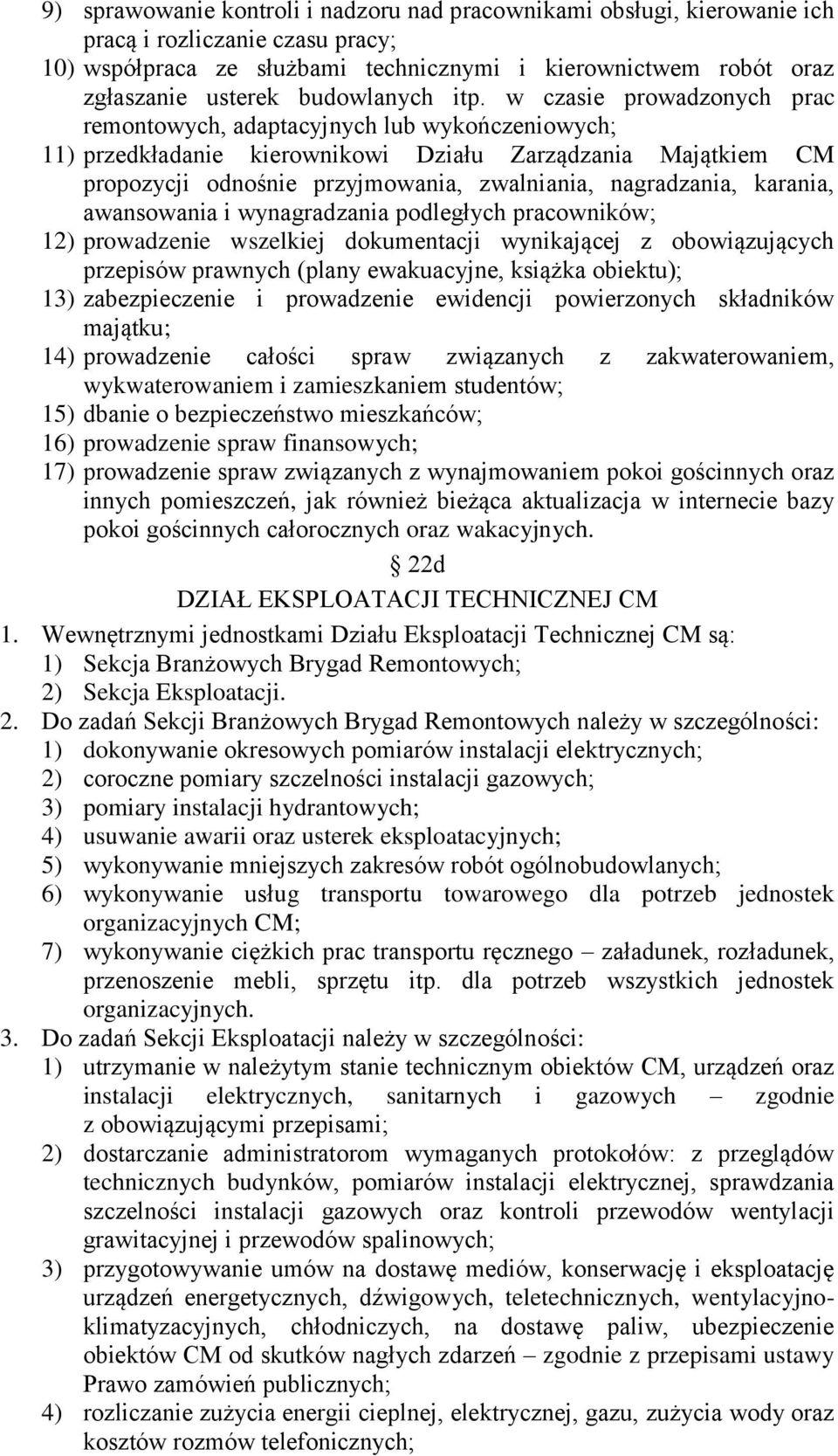 9) sprawowanie kontroli i nadzoru nad pracownikami obsługi, kierowanie ich pracą i rozliczanie czasu pracy;
10) współpraca ze służbami technicznymi i kierownictwem robót oraz zgłaszanie usterek budowlanych itp. w czasie prowadzonych prac remontowych, adaptacyjnych lub wykończeniowych;
11) przedkładanie kierownikowi Działu Zarządzania Majątkiem CM propozycji odnośnie przyjmowania, zwalniania, nagradzania, karania, awansowania i wynagradzania podległych pracowników;
12) prowadzenie wszelkiej dokumentacji wynikającej z obowiązujących przepisów prawnych (plany ewakuacyjne, książka obiektu);
13) zabezpieczenie i prowadzenie ewidencji powierzonych składników majątku;
14) prowadzenie całości spraw związanych z zakwaterowaniem, wykwaterowaniem i zamieszkaniem studentów;
15) dbanie o bezpieczeństwo mieszkańców;
16) prowadzenie spraw finansowych;
17) prowadzenie spraw związanych z wynajmowaniem pokoi gościnnych oraz innych pomieszczeń, jak również bieżąca aktualizacja w internecie bazy pokoi gościnnych całorocznych oraz wakacyjnych.

22d
DZIAŁ EKSPLOATACJI TECHNICZNEJ CM

1. Wewnętrznymi jednostkami Działu Eksploatacji Technicznej CM są:
1) Sekcja Branżowych Brygad Remontowych;
2) Sekcja Eksploatacji.
2. Do zadań Sekcji Branżowych Brygad Remontowych należy w szczególności:
1) dokonywanie okresowych pomiarów instalacji elektrycznych;
2) coroczne pomiary szczelności instalacji gazowych;
3) pomiary instalacji hydrantowych;
4) usuwanie awarii oraz usterek eksploatacyjnych;
5) wykonywanie mniejszych zakresów robót ogólnobudowlanych;
6) wykonywanie usług transportu towarowego dla potrzeb jednostek organizacyjnych CM;
7) wykonywanie ciężkich prac transportu ręcznego – załadunek, rozładunek, przenoszenie mebli, sprzętu itp. dla potrzeb wszystkich jednostek organizacyjnych.
3. Do zadań Sekcji Eksploatacji należy w szczególności:
1) utrzymanie w należytym stanie technicznym obiektów CM, urządzeń oraz instalacji elektrycznych, sanitarnych i gazowych – zgodnie z obowiązującymi przepisami;
2) dostarczanie administratorom wymaganych protokołów: z przeglądów technicznych budynków, pomiarów instalacji elektrycznej, sprawdzania szczelności instalacji gazowych oraz kontroli przewodów wentylacji grawitacyjnej i przewodów spalinowych;
3) przygotowywanie umów na dostawę mediów, konserwację i eksploatację urządzeń energetycznych, dźwigowych, teletechnicznych, wentylacyjno-klimatyzacyjnych, chłodniczych, na dostawę paliw, ubezpieczenie obiektów CM od skutków nagłych zdarzeń – zgodnie z przepisami ustawy Prawo zamówień publicznych;
4) rozliczanie zużycia energii cieplnej, elektrycznej, gazu, zużycia wody oraz kosztów rozmów telefonicznych;